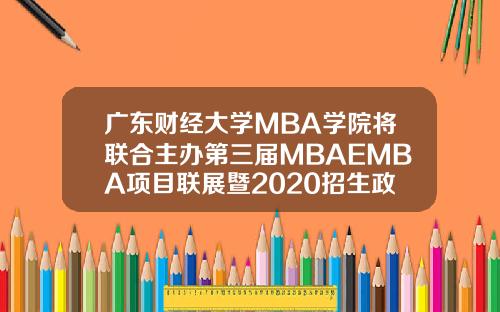 广东财经大学MBA学院将联合主办第三届MBAEMBA项目联展暨2020招生政